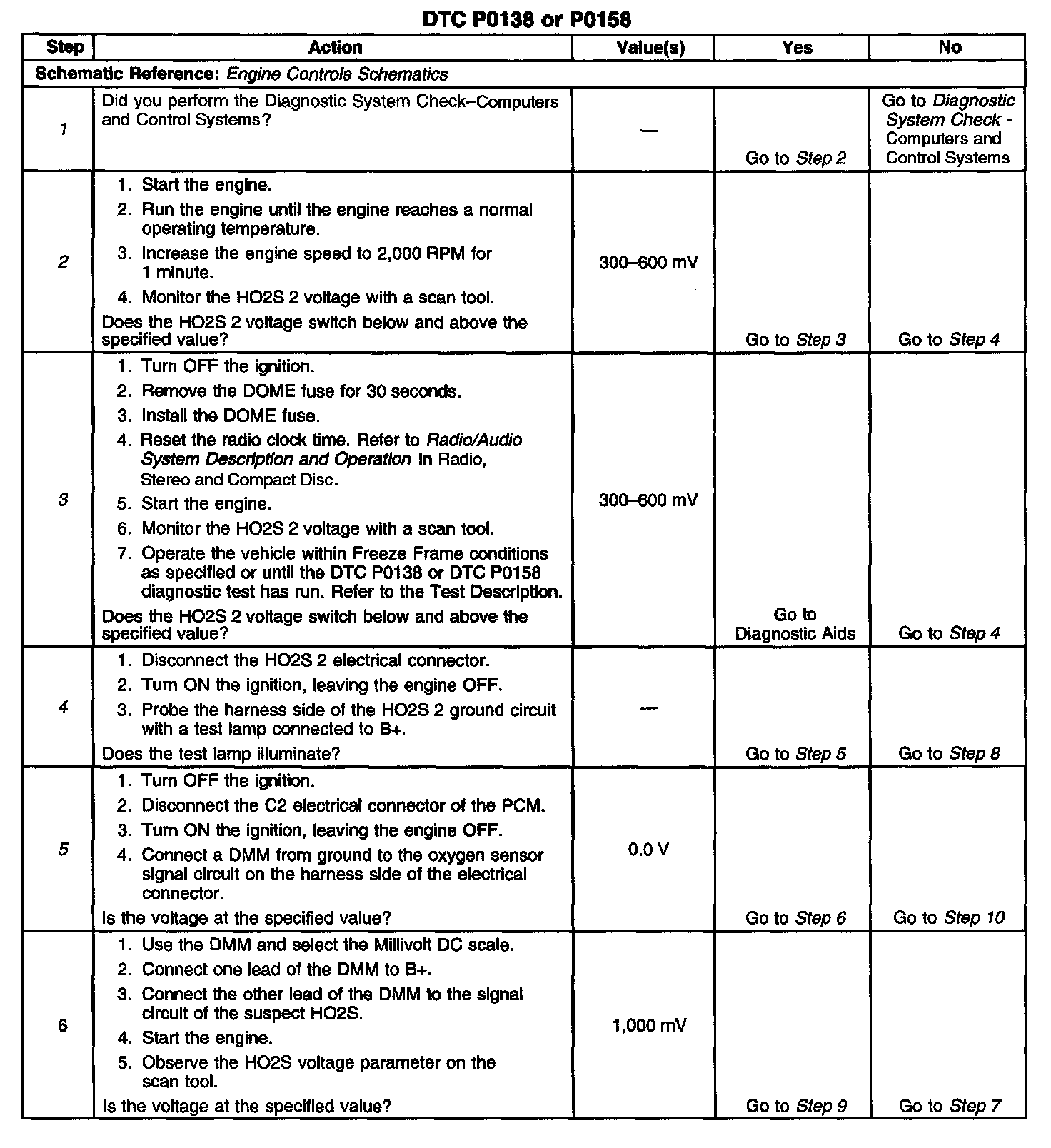 DTC P0138 or P0158

| Step | Action | Value(s) | Yes | No |
|---|---|---|---|---|
| Schematic Reference: Engine Controls Schematics | | | | |
| 1 | Did you perform the Diagnostic System Check–Computers and Control Systems? | — | Go to Step 2 | Go to Diagnostic System Check - Computers and Control Systems |
| 2 | 1. Start the engine. 2. Run the engine until the engine reaches a normal operating temperature. 3. Increase the engine speed to 2,000 RPM for 1 minute. 4. Monitor the HO2S 2 voltage with a scan tool. Does the HO2S 2 voltage switch below and above the specified value? | 300–600 mV | Go to Step 3 | Go to Step 4 |
| 3 | 1. Turn OFF the ignition. 2. Remove the DOME fuse for 30 seconds. 3. Install the DOME fuse. 4. Reset the radio clock time. Refer to Radio/Audio System Description and Operation in Radio, Stereo and Compact Disc. 5. Start the engine. 6. Monitor the HO2S 2 voltage with a scan tool. 7. Operate the vehicle within Freeze Frame conditions as specified or until the DTC P0138 or DTC P0158 diagnostic test has run. Refer to the Test Description. Does the HO2S 2 voltage switch below and above the specified value? | 300–600 mV | Go to Diagnostic Aids | Go to Step 4 |
| 4 | 1. Disconnect the HO2S 2 electrical connector. 2. Turn ON the ignition, leaving the engine OFF. 3. Probe the harness side of the HO2S 2 ground circuit with a test lamp connected to B+. Does the test lamp illuminate? | — | Go to Step 5 | Go to Step 8 |
| 5 | 1. Turn OFF the ignition. 2. Disconnect the C2 electrical connector of the PCM. 3. Turn ON the ignition, leaving the engine OFF. 4. Connect a DMM from ground to the oxygen sensor signal circuit on the harness side of the electrical connector. Is the voltage at the specified value? | 0.0 V | Go to Step 6 | Go to Step 10 |
| 6 | 1. Use the DMM and select the Millivolt DC scale. 2. Connect one lead of the DMM to B+. 3. Connect the other lead of the DMM to the signal circuit of the suspect HO2S. 4. Start the engine. 5. Observe the HO2S voltage parameter on the scan tool. Is the voltage at the specified value? | 1,000 mV | Go to Step 9 | Go to Step 7 |